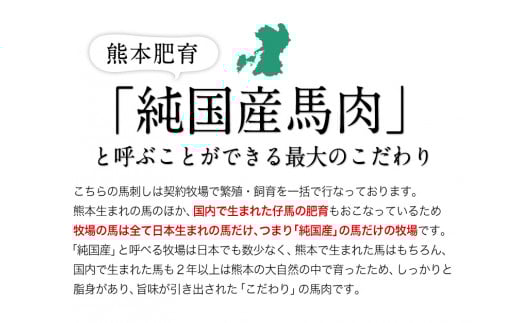 熊本肥育

「純国産馬肉」

と呼ぶことができる最大のこだわり

こちらの馬刺しは契約牧場で繁殖・飼育を一括で行なっております。
熊本生まれの馬のほか、国内で生まれた仔馬の肥育もおこなっているため
牧場の馬は全て日本生まれの馬だけ、つまり「純国産」の馬だけの牧場です。
「純国産」と呼べる牧場は日本でも数少なく、熊本で生まれた馬はもちろん、
国内で生まれた馬も２年以上は熊本の大自然の中で育ったため、しっかりと
脂身があり、旨味が引き出された「こだわり」の馬肉です。